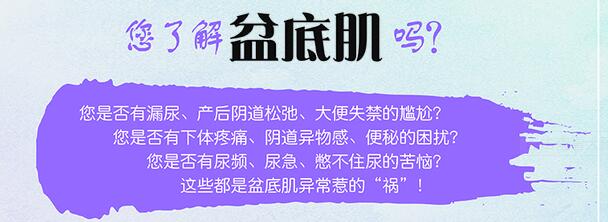 您了解盆底肌吗?

您是否有漏尿、产后阴道松弛、大便失禁的尴尬?
您是否有下体疼痛、阴道异物感、便秘的困扰?
您是否有尿频、尿急、憋不住尿的苦恼?
这些都是盆底肌异常惹的“祸”!